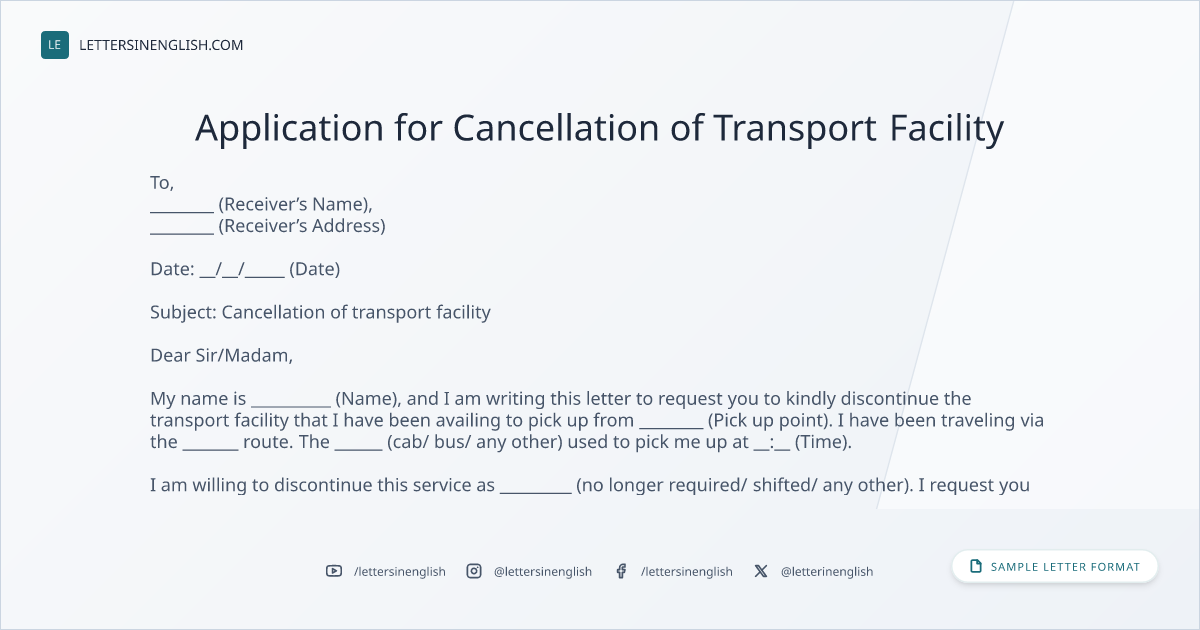 LE LETTERSINENGLISH.COM

Application for Cancellation of Transport Facility

To,
____ (Receiver's Name),
____ (Receiver's Address)

Date: ____/____/____ (Date)

Subject: Cancellation of transport facility

Dear Sir/Madam,

My name is ____ (Name), and I am writing this letter to request you to kindly discontinue the transport facility that I have been availing to pick up from ____ (Pick up point). I have been traveling via the ____ route. The ____ (cab/ bus/ any other) used to pick me up at ____:____ (Time).

I am willing to discontinue this service as ____ (no longer required/ shifted/ any other). I request you

/lettersinenglish @lettersinenglish /lettersinenglish @letterinenglish

SAMPLE LETTER FORMAT